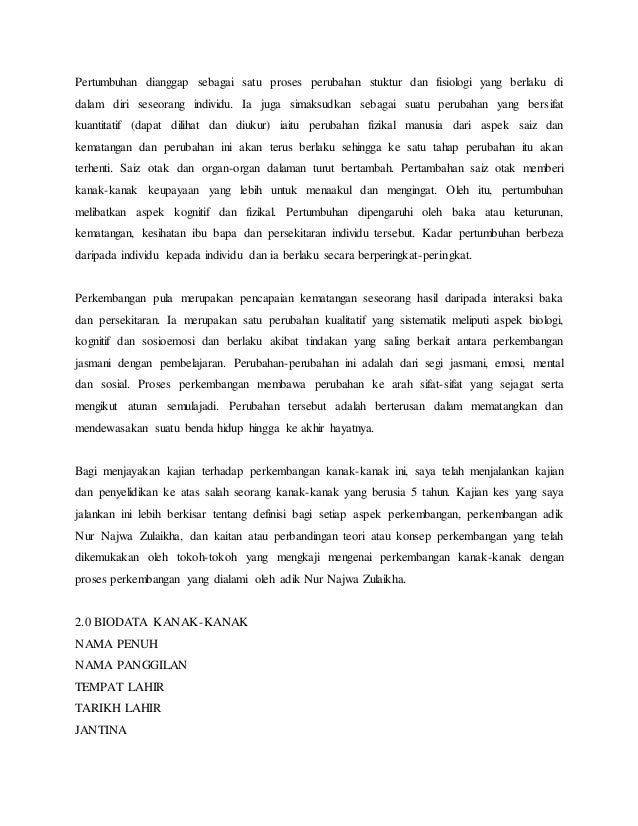 Pertumbuhan dianggap sebagai satu proses perubahan stuktur dan fisiologi yang berlaku di dalam diri seseorang individu. Ia juga simaksudkan sebagai suatu perubahan yang bersifat kuantitatif (dapat dilihat dan diukur) iaitu perubahan fizikal manusia dari aspek saiz dan kematangan dan perubahan ini akan terus berlaku sehingga ke satu tahap perubahan itu akan terhenti. Saiz otak dan organ-organ dalaman turut bertambah. Pertambahan saiz otak memberi kanak-kanak keupayaan yang lebih untuk menaakul dan mengingat. Oleh itu, pertumbuhan melibatkan aspek kognitif dan fizikal. Pertumbuhan dipengaruhi oleh baka atau keturunan, kematangan, kesihatan ibu bapa dan persekitaran individu tersebut. Kadar pertumbuhan berbeza daripada individu kepada individu dan ia berlaku secara berperingkat-peringkat.

Perkembangan pula merupakan pencapaian kematangan seseorang hasil daripada interaksi baka dan persekitaran. Ia merupakan satu perubahan kualitatif yang sistematik meliputi aspek biologi, kognitif dan sosioemosi dan berlaku akibat tindakan yang saling berkait antara perkembangan jasmani dengan pembelajaran. Perubahan-perubahan ini adalah dari segi jasmani, emosi, mental dan sosial. Proses perkembangan membawa perubahan ke arah sifat-sifat yang sejagat serta mengikut aturan semulajadi. Perubahan tersebut adalah berterusan dalam mematangkan dan mendewasakan suatu benda hidup hingga ke akhir hayatnya.

Bagi menjayakan kajian terhadap perkembangan kanak-kanak ini, saya telah menjalankan kajian dan penyelidikan ke atas salah seorang kanak-kanak yang berusia 5 tahun. Kajian kes yang saya jalankan ini lebih berkisar tentang definisi bagi setiap aspek perkembangan, perkembangan adik Nur Najwa Zulaikha, dan kaitan atau perbandingan teori atau konsep perkembangan yang telah dikemukakan oleh tokoh-tokoh yang mengkaji mengenai perkembangan kanak-kanak dengan proses perkembangan yang dialami oleh adik Nur Najwa Zulaikha.

2.0 BIODATA KANAK-KANAK
NAMA PENUH
NAMA PANGGILAN
TEMPAT LAHIR
TARIKH LAHIR
JANTINA